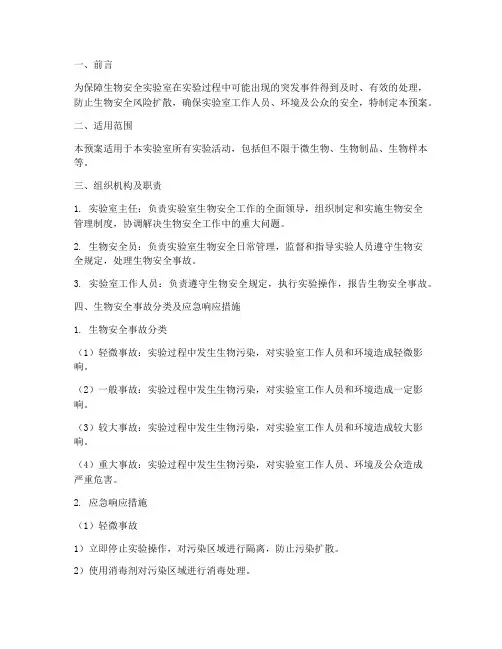 一、前言

为保障生物安全实验室在实验过程中可能出现的突发事件得到及时、有效的处理，防止生物安全风险扩散，确保实验室工作人员、环境及公众的安全，特制定本预案。

二、适用范围

本预案适用于本实验室所有实验活动，包括但不限于微生物、生物制品、生物样本等。

三、组织机构及职责

1. 实验室主任：负责实验室生物安全工作的全面领导，组织制定和实施生物安全管理制度，协调解决生物安全工作中的重大问题。

2. 生物安全员：负责实验室生物安全日常管理，监督和指导实验人员遵守生物安全规定，处理生物安全事故。

3. 实验室工作人员：负责遵守生物安全规定，执行实验操作，报告生物安全事故。

四、生物安全事故分类及应急响应措施

1. 生物安全事故分类

（1）轻微事故：实验过程中发生生物污染，对实验室工作人员和环境造成轻微影响。

（2）一般事故：实验过程中发生生物污染，对实验室工作人员和环境造成一定影响。

（3）较大事故：实验过程中发生生物污染，对实验室工作人员和环境造成较大影响。

（4）重大事故：实验过程中发生生物污染，对实验室工作人员、环境及公众造成严重危害。

2. 应急响应措施

（1）轻微事故

1）立即停止实验操作，对污染区域进行隔离，防止污染扩散。

2）使用消毒剂对污染区域进行消毒处理。